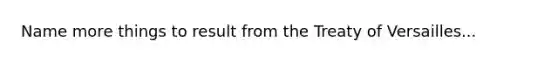 Name more things to result from the Treaty of Versailles...